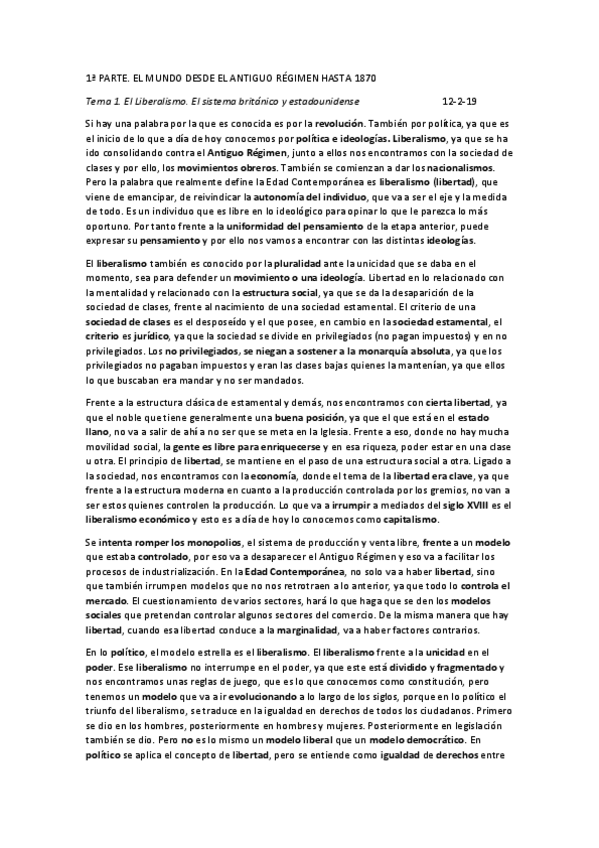 1ª PARTE. EL MUNDO DESDE EL ANTIGUO RÉGIMEN HASTA 1870

Tema 1. El Liberalismo. El sistema británico y estadounidense 12-2-19

Si hay una palabra por la que es conocida es por la revolución. También por política, ya que es el inicio de lo que a día de hoy conocemos por política e ideologías. Liberalismo, ya que se ha ido consolidando contra el Antiguo Régimen, junto a ellos nos encontramos con la sociedad de clases y por ello, los movimientos obreros. También se comienzan a dar los nacionalismos. Pero la palabra que realmente define la Edad Contemporánea es liberalismo (libertad), que viene de emancipar, de reivindicar la autonomía del individuo, que va a ser el eje y la medida de todo. Es un individuo que es libre en lo ideológico para opinar lo que le parezca lo más oportuno. Por tanto frente a la uniformidad del pensamiento de la etapa anterior, puede expresar su pensamiento y por ello nos vamos a encontrar con las distintas ideologías.

El liberalismo también es conocido por la pluralidad ante la unicidad que se daba en el momento, sea para defender un movimiento o una ideología. Libertad en lo relacionado con la mentalidad y relacionado con la estructura social, ya que se da la desaparición de la sociedad de clases, frente al nacimiento de una sociedad estamental. El criterio de una sociedad de clases es el desposeído y el que posee, en cambio en la sociedad estamental, el criterio es jurídico, ya que la sociedad se divide en privilegiados (no pagan impuestos) y en no privilegiados. Los no privilegiados, se niegan a sostener a la monarquía absoluta, ya que los privilegiados no pagaban impuestos y eran las clases bajas quienes la mantenían, ya que ellos lo que buscaban era mandar y no ser mandados.

Frente a la estructura clásica de estamental y demás, nos encontramos con cierta libertad, ya que el noble que tiene generalmente una buena posición, ya que el que está en el estado llano, no va a salir de ahí a no ser que se meta en la Iglesia. Frente a eso, donde no hay mucha movilidad social, la gente es libre para enriquecerse y en esa riqueza, poder estar en una clase u otra. El principio de libertad, se mantiene en el paso de una estructura social a otra. Ligado a la sociedad, nos encontramos con la economía, donde el tema de la libertad era clave, ya que frente a la estructura moderna en cuanto a la producción controlada por los gremios, no van a ser estos quienes controlen la producción. Lo que va a irrumpir a mediados del siglo XVIII es el liberalismo económico y esto es a día de hoy lo conocemos como capitalismo.

Se intenta romper los monopolios, el sistema de producción y venta libre, frente a un modelo que estaba controlado, por eso va a desaparecer el Antiguo Régimen y eso va a facilitar los procesos de industrialización. En la Edad Contemporánea, no solo va a haber libertad, sino que también irrumpen modelos que no nos retrotraen a lo anterior, ya que todo lo controla el mercado. El cuestionamiento de varios sectores, hará lo que haga que se den los modelos sociales que pretendan controlar algunos sectores del comercio. De la misma manera que hay libertad, cuando esa libertad conduce a la marginalidad, va a haber factores contrarios.

En lo político, el modelo estrella es el liberalismo. El liberalismo frente a la unicidad en el poder. Ese liberalismo no interrumpe en el poder, ya que este está dividido y fragmentado y nos encontramos unas reglas de juego, que es lo que conocemos como constitución, pero tenemos un modelo que va a ir evolucionando a lo largo de los siglos, porque en lo político el triunfo del liberalismo, se traduce en la igualdad en derechos de todos los ciudadanos. Primero se dio en los hombres, posteriormente en hombres y mujeres. Posteriormente en legislación también se dio. Pero no es lo mismo un modelo liberal que un modelo democrático. En político se aplica el concepto de libertad, pero se entiende como igualdad de derechos entre